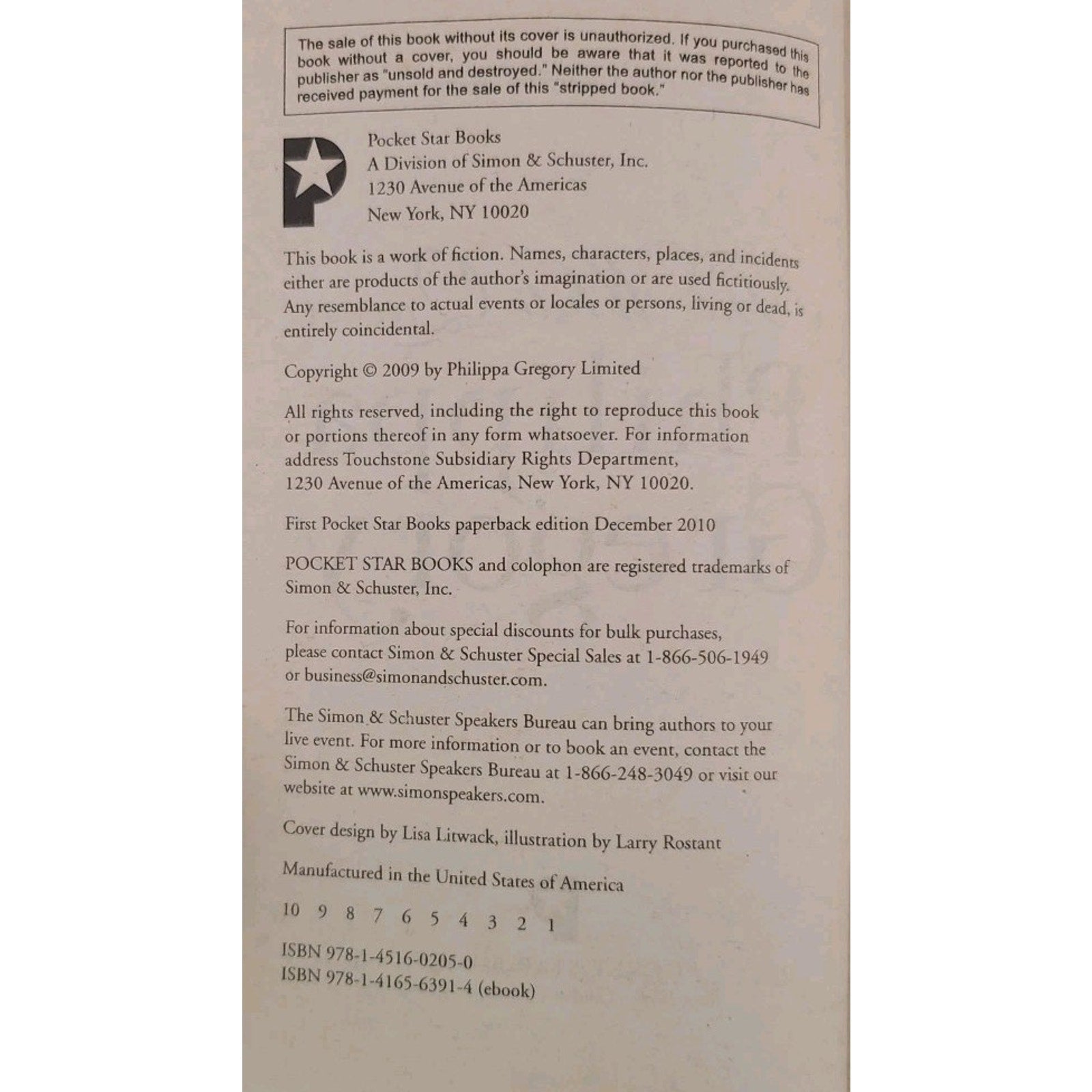 The sale of this book without its cover is unauthorized. If you purchased this book without a cover, you should be aware that it was reported to the publisher as "unsold and destroyed." Neither the author nor the publisher has received payment for the sale of this "stripped book."

Pocket Star Books
A Division of Simon & Schuster, Inc.
1230 Avenue of the Americas
New York, NY 10020

This book is a work of fiction. Names, characters, places, and incidents either are products of the author's imagination or are used fictitiously. Any resemblance to actual events or locales or persons, living or dead, is entirely coincidental.

Copyright © 2009 by Philippa Gregory Limited

All rights reserved, including the right to reproduce this book or portions thereof in any form whatsoever. For information address Touchstone Subsidiary Rights Department, 1230 Avenue of the Americas, New York, NY 10020.

First Pocket Star Books paperback edition December 2010

POCKET STAR BOOKS and colophon are registered trademarks of Simon & Schuster, Inc.

For information about special discounts for bulk purchases, please contact Simon & Schuster Special Sales at 1-866-506-1949 or business@simonandschuster.com.

The Simon & Schuster Speakers Bureau can bring authors to your live event. For more information or to book an event, contact the Simon & Schuster Speakers Bureau at 1-866-248-3049 or visit our website at www.simonspeakers.com.

Cover design by Lisa Litwack, illustration by Larry Rostant

Manufactured in the United States of America

10 9 8 7 6 5 4 3 2 1

ISBN 978-1-4516-0205-0
ISBN 978-1-4165-6391-4 (ebook)